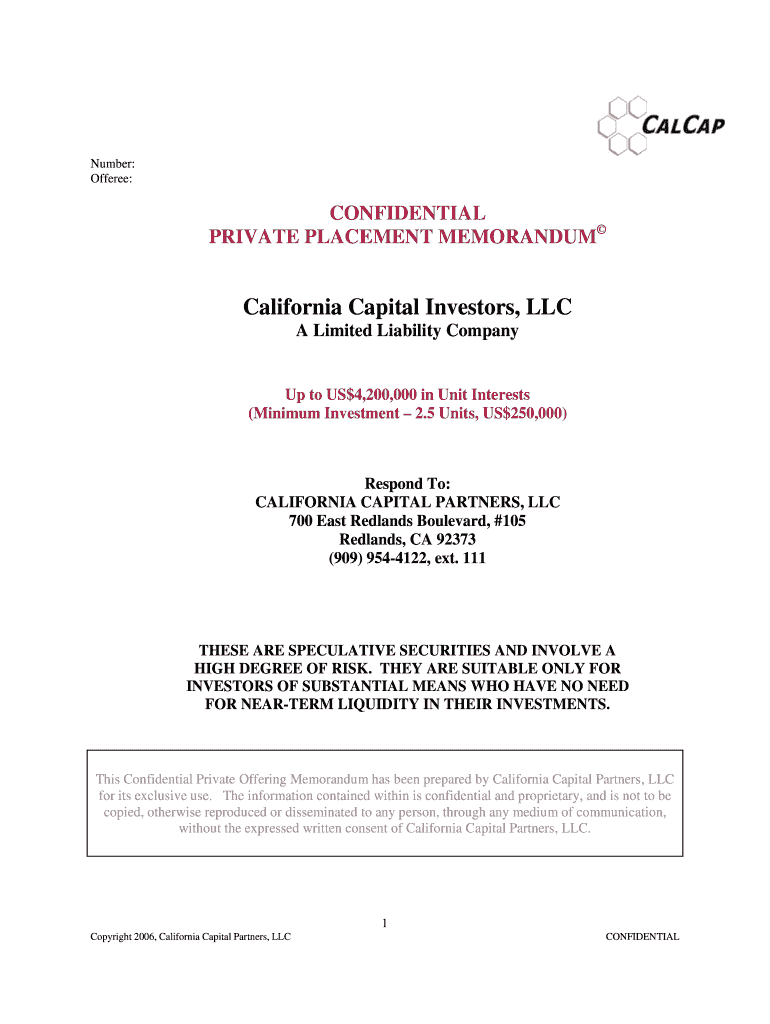 CALCAP

Number:
Offeree:

CONFIDENTIAL
PRIVATE PLACEMENT MEMORANDUM©

California Capital Investors, LLC
A Limited Liability Company

Up to US$4,200,000 in Unit Interests
(Minimum Investment – 2.5 Units, US$250,000)

Respond To:
CALIFORNIA CAPITAL PARTNERS, LLC
700 East Redlands Boulevard, #105
Redlands, CA 92373
(909) 954-4122, ext. 111

THESE ARE SPECULATIVE SECURITIES AND INVOLVE A HIGH DEGREE OF RISK. THEY ARE SUITABLE ONLY FOR INVESTORS OF SUBSTANTIAL MEANS WHO HAVE NO NEED FOR NEAR-TERM LIQUIDITY IN THEIR INVESTMENTS.

This Confidential Private Offering Memorandum has been prepared by California Capital Partners, LLC for its exclusive use. The information contained within is confidential and proprietary, and is not to be copied, otherwise reproduced or disseminated to any person, through any medium of communication, without the expressed written consent of California Capital Partners, LLC.

1

Copyright 2006, California Capital Partners, LLC

CONFIDENTIAL